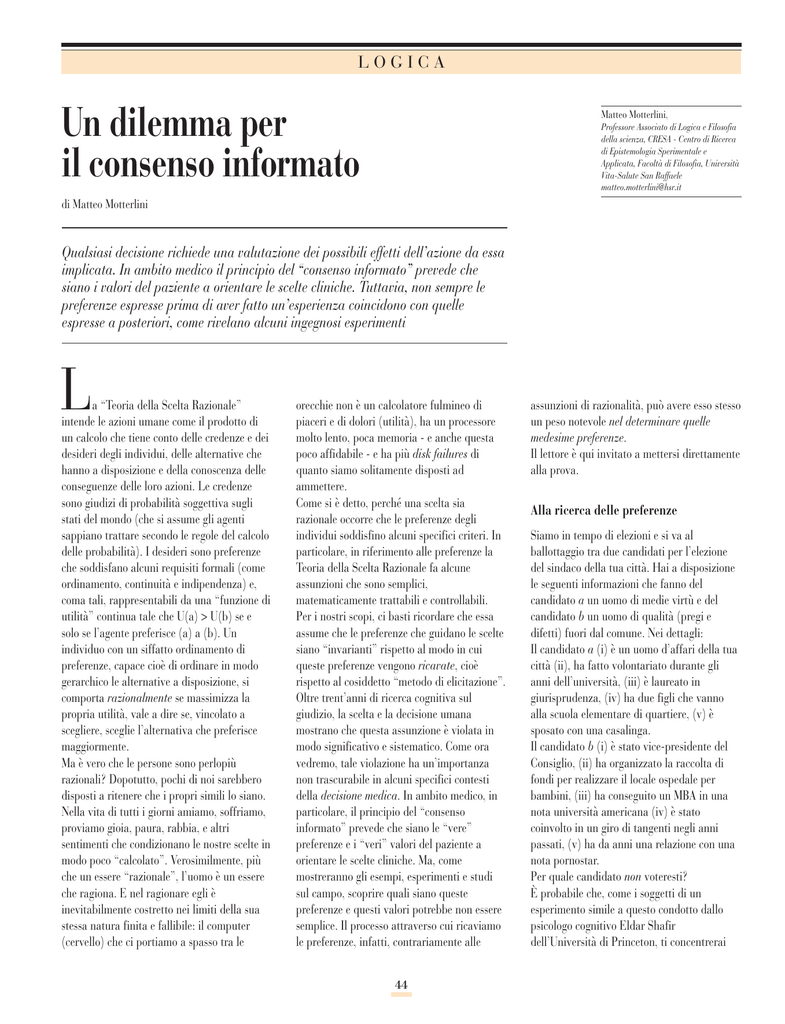 LOGICA

Un dilemma per il consenso informato

di Matteo Motterlini

Matteo Motterlini, Professore Associato di Logica e Filosofia della scienza, CRESA - Centro di Ricerca di Epistemologia Sperimentale e Applicata, Facoltà di Filosofia, Università Vita-Salute San Raffaele matteo.motterlini@hsr.it

Qualsiasi decisione richiede una valutazione dei possibili effetti dell'azione da essa implicata. In ambito medico il principio del "consenso informato" prevede che siano i valori del paziente a orientare le scelte cliniche. Tuttavia, non sempre le preferenze espresse prima di aver fatto un'esperienza coincidono con quelle espresse a posteriori, come rivelano alcuni ingegnosi esperimenti

La "Teoria della Scelta Razionale" intende le azioni umane come il prodotto di un calcolo che tiene conto delle credenze e dei desideri degli individui, delle alternative che hanno a disposizione e della conoscenza delle conseguenze delle loro azioni. Le credenze sono giudizi di probabilità soggettiva sugli stati del mondo (che si assume gli agenti sappiano trattare secondo le regole del calcolo delle probabilità). I desideri sono preferenze che soddisfano alcuni requisiti formali (come ordinamento, continuità e indipendenza) e, coma tali, rappresentabili da una "funzione di utilità" continua tale che U(a) > U(b) se e solo se l'agente preferisce (a) a (b). Un individuo con un siffatto ordinamento di preferenze, capace cioè di ordinare in modo gerarchico le alternative a disposizione, si comporta razionalmente se massimizza la propria utilità, vale a dire se, vincolato a scegliere, sceglie l'alternativa che preferisce maggiormente.
Ma è vero che le persone sono perlopiù razionali? Dopotutto, pochi di noi sarebbero disposti a ritenere che i propri simili lo siano. Nella vita di tutti i giorni amiamo, soffriamo, proviamo gioia, paura, rabbia, e altri sentimenti che condizionano le nostre scelte in modo poco "calcolato". Verosimilmente, più che un essere "razionale", l'uomo è un essere che ragiona. E nel ragionare egli è inevitabilmente costretto nei limiti della sua stessa natura finita e fallibile: il computer (cervello) che ci portiamo a spasso tra le orecchie non è un calcolatore fulmineo di piaceri e di dolori (utilità), ha un processore molto lento, poca memoria - e anche questa poco affidabile - e ha più disk failures di quanto siamo solitamente disposti ad ammettere.
Come si è detto, perché una scelta sia razionale occorre che le preferenze degli individui soddisfino alcuni specifici criteri. In particolare, in riferimento alle preferenze la Teoria della Scelta Razionale fa alcune assunzioni che sono semplici, matematicamente trattabili e controllabili. Per i nostri scopi, ci basti ricordare che essa assume che le preferenze che guidano le scelte siano "invarianti" rispetto al modo in cui queste preferenze vengono ricavate, cioè rispetto al cosiddetto "metodo di elicitazione". Oltre trent'anni di ricerca cognitiva sul giudizio, la scelta e la decisione umana mostrano che questa assunzione è violata in modo significativo e sistematico. Come ora vedremo, tale violazione ha un'importanza non trascurabile in alcuni specifici contesti della decisione medica. In ambito medico, in particolare, il principio del "consenso informato" prevede che siano le "vere" preferenze e i "veri" valori del paziente a orientare le scelte cliniche. Ma, come mostreranno gli esempi, esperimenti e studi sul campo, scoprire quali siano queste preferenze e questi valori potrebbe non essere semplice. Il processo attraverso cui ricaviamo le preferenze, infatti, contrariamente alle assunzioni di razionalità, può avere esso stesso un peso notevole nel determinare quelle medesime preferenze.
Il lettore è qui invitato a mettersi direttamente alla prova.

Alla ricerca delle preferenze

Siamo in tempo di elezioni e si va al ballottaggio tra due candidati per l'elezione del sindaco della tua città. Hai a disposizione le seguenti informazioni che fanno del candidato a un uomo di medie virtù e del candidato b un uomo di qualità (pregi e difetti) fuori dal comune. Nei dettagli:
Il candidato a (i) è un uomo d'affari della tua città (ii), ha fatto volontariato durante gli anni dell'università, (iii) è laureato in giurisprudenza, (iv) ha due figli che vanno alla scuola elementare di quartiere, (v) è sposato con una casalinga.
Il candidato b (i) è stato vice-presidente del Consiglio, (ii) ha organizzato la raccolta di fondi per realizzare il locale ospedale per bambini, (iii) ha conseguito un MBA in una nota università americana (iv) è stato coinvolto in un giro di tangenti negli anni passati, (v) ha da anni una relazione con una nota pornostar.
Per quale candidato non voteresti?
È probabile che, come i soggetti di un esperimento simile a questo condotto dallo psicologo cognitivo Eldar Shafir dell'Università di Princeton, ti concentrerai

44